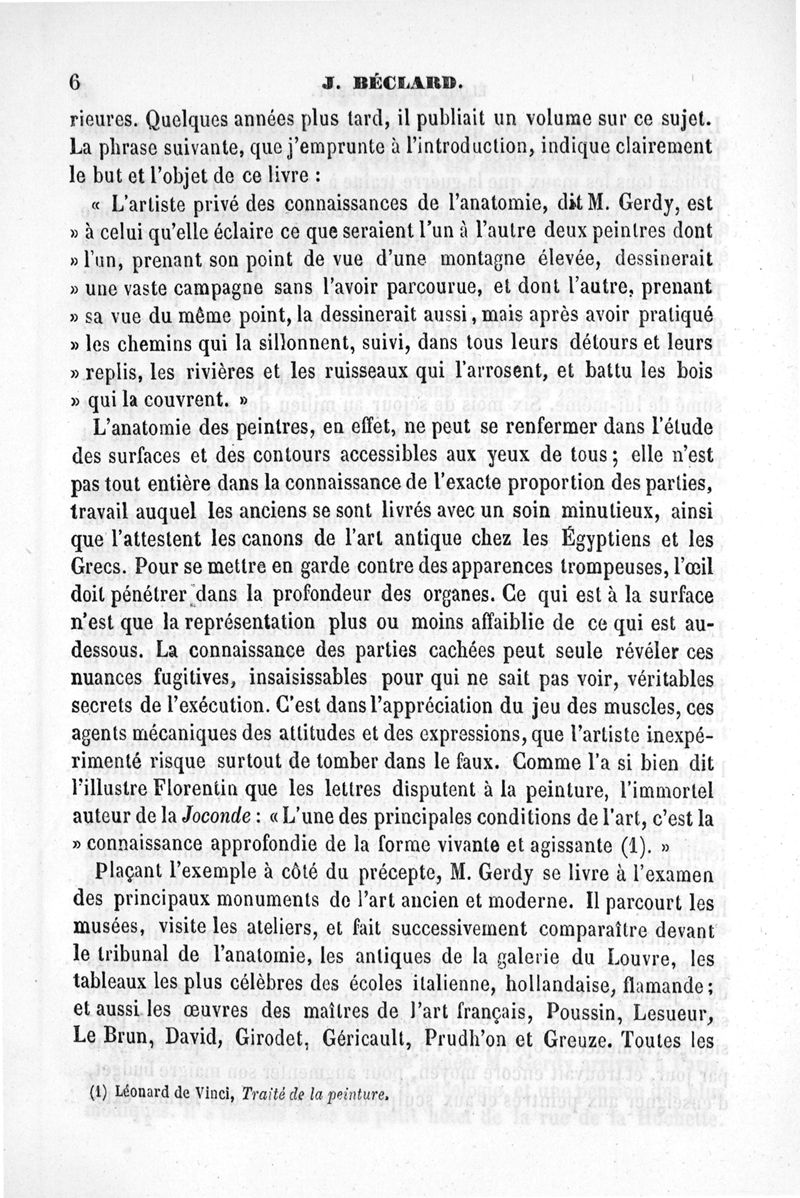 6 J. BÉCLARD.

rieures. Quelques années plus tard, il publiait un volume sur ce sujet. La phrase suivante, que j'emprunte à l'introduction, indique clairement le but et l'objet de ce livre :

« L'artiste privé des connaissances de l'anatomie, dit M. Gerdy, est » à celui qu'elle éclaire ce que seraient l'un à l'autre deux peintres dont » l'un, prenant son point de vue d'une montagne élevée, dessinerait » une vaste campagne sans l'avoir parcourue, et dont l'autre, prenant » sa vue du même point, la dessinerait aussi, mais après avoir pratiqué » les chemins qui la sillonnent, suivi, dans tous leurs détours et leurs » replis, les rivières et les ruisseaux qui l'arrosent, et battu les bois » qui la couvrent. »

L'anatomie des peintres, en effet, ne peut se renfermer dans l'étude des surfaces et des contours accessibles aux yeux de tous ; elle n'est pas tout entière dans la connaissance de l'exacte proportion des parties, travail auquel les anciens se sont livrés avec un soin minutieux, ainsi que l'attestent les canons de l'art antique chez les Égyptiens et les Grecs. Pour se mettre en garde contre des apparences trompeuses, l'œil doit pénétrer dans la profondeur des organes. Ce qui est à la surface n'est que la représentation plus ou moins affaiblie de ce qui est au-dessous. La connaissance des parties cachées peut seule révéler ces nuances fugitives, insaisissables pour qui ne sait pas voir, véritables secrets de l'exécution. C'est dans l'appréciation du jeu des muscles, ces agents mécaniques des attitudes et des expressions, que l'artiste inexpérimenté risque surtout de tomber dans le faux. Comme l'a si bien dit l'illustre Florentin que les lettres disputent à la peinture, l'immortel auteur de la Joconde : « L'une des principales conditions de l'art, c'est la » connaissance approfondie de la forme vivante et agissante (1). »

Plaçant l'exemple à côté du précepte, M. Gerdy se livre à l'examen des principaux monuments de l'art ancien et moderne. Il parcourt les musées, visite les ateliers, et fait successivement comparaître devant le tribunal de l'anatomie, les antiques de la galerie du Louvre, les tableaux les plus célèbres des écoles italienne, hollandaise, flamande ; et aussi les œuvres des maîtres de l'art français, Poussin, Lesueur, Le Brun, David, Girodet, Géricault, Prudh'on et Greuze. Toutes les

(1) Léonard de Vinci, Traité de la peinture.